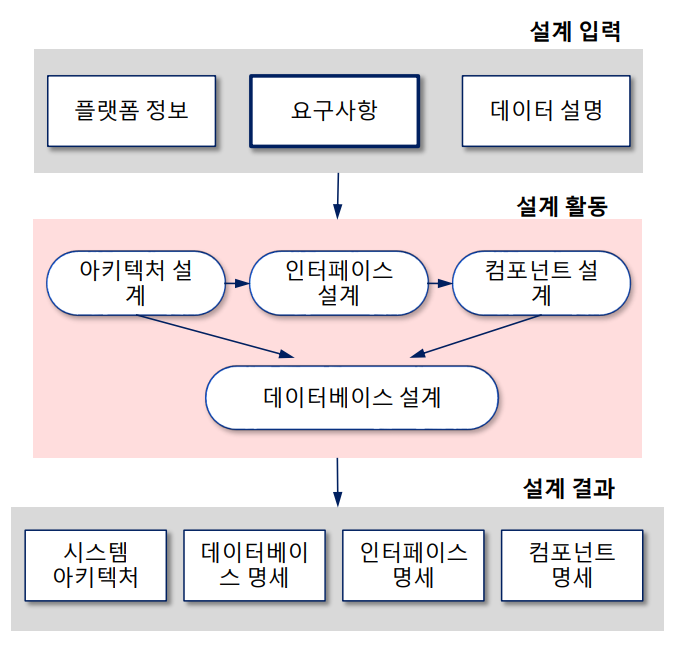 설계 입력

플랫폼 정보

요구사항

데이터 설명

설계 활동

아키텍처 설계

인터페이스 설계

컴포넌트 설계

데이터베이스 설계

설계 결과

시스템 아키텍처

데이터베이스 명세

인터페이스 명세

컴포넌트 명세